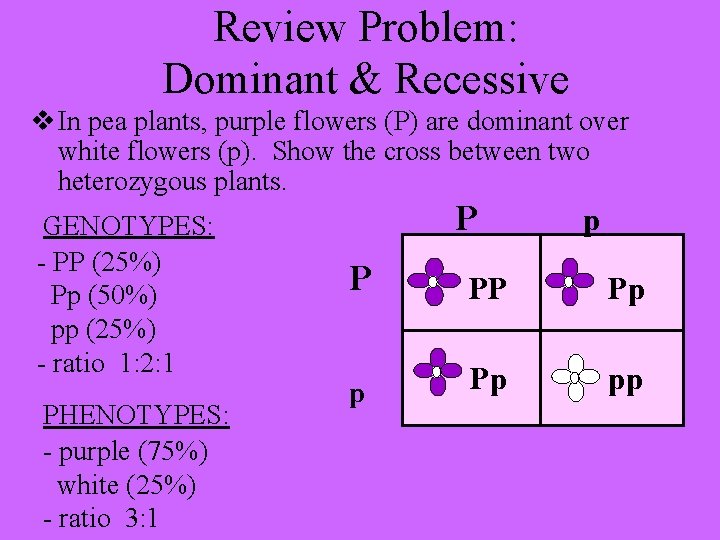 Review Problem:
Dominant & Recessive

❖ In pea plants, purple flowers (P) are dominant over white flowers (p). Show the cross between two heterozygous plants.

GENOTYPES:
- PP (25%)
Pp (50%)
pp (25%)
- ratio 1:2:1

PHENOTYPES:
- purple (75%)
white (25%)
- ratio 3:1

| | P | p |
|---|---|---|
| P | PP | Pp |
| p | Pp | pp |